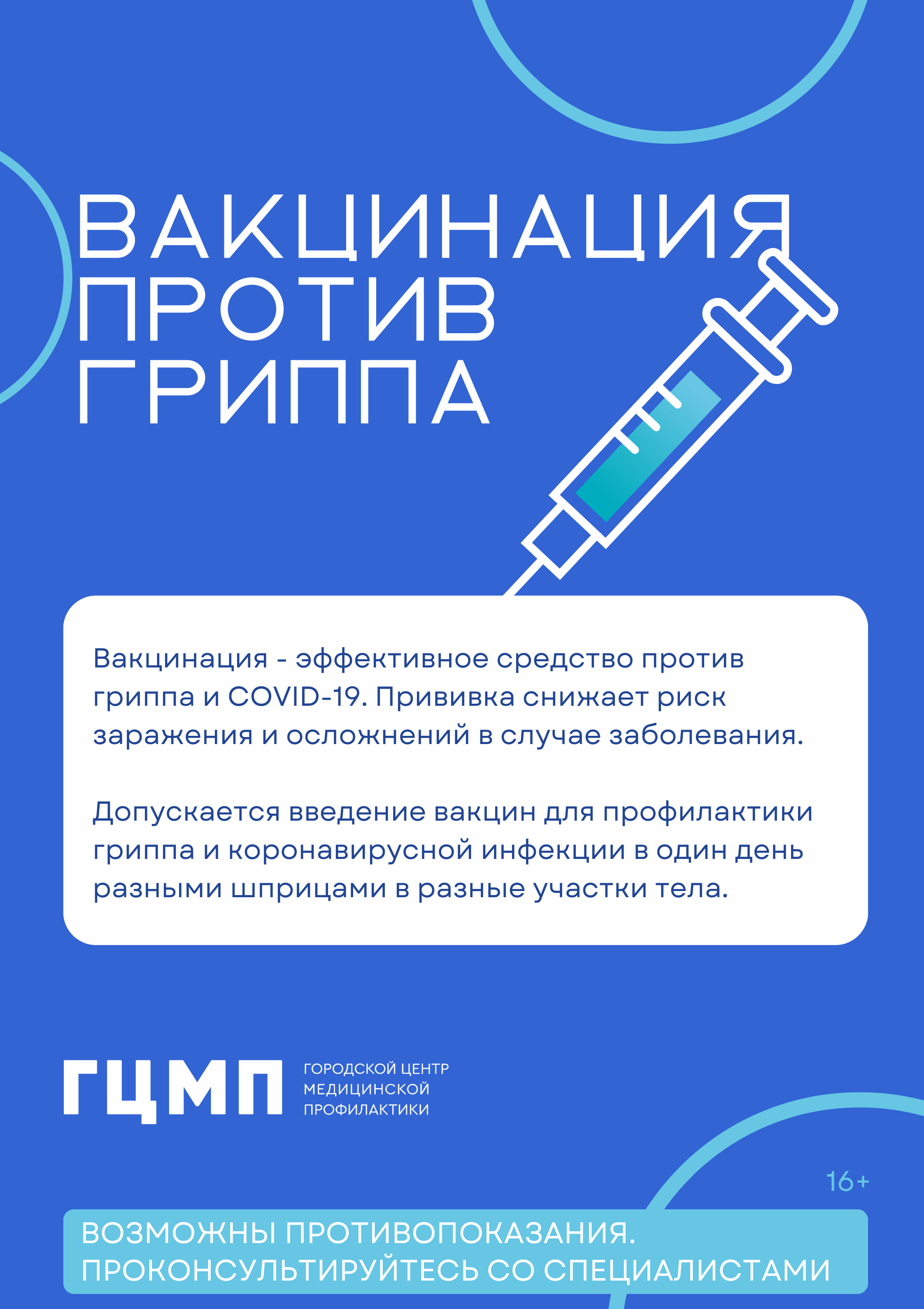 ВАКЦИНАЦИЯ ПРОТИВ ГРИППА

Вакцинация - эффективное средство против гриппа и COVID-19. Прививка снижает риск заражения и осложнений в случае заболевания.

Допускается введение вакцин для профилактики гриппа и коронавирусной инфекции в один день разными шприцами в разные участки тела.

ГЦМП

ГОРОДСКОЙ ЦЕНТР МЕДИЦИНСКОЙ ПРОФИЛАКТИКИ

16+

ВОЗМОЖНЫ ПРОТИВОПОКАЗАНИЯ. ПРОКОНСУЛЬТИРУЙТЕСЬ СО СПЕЦИАЛИСТАМИ